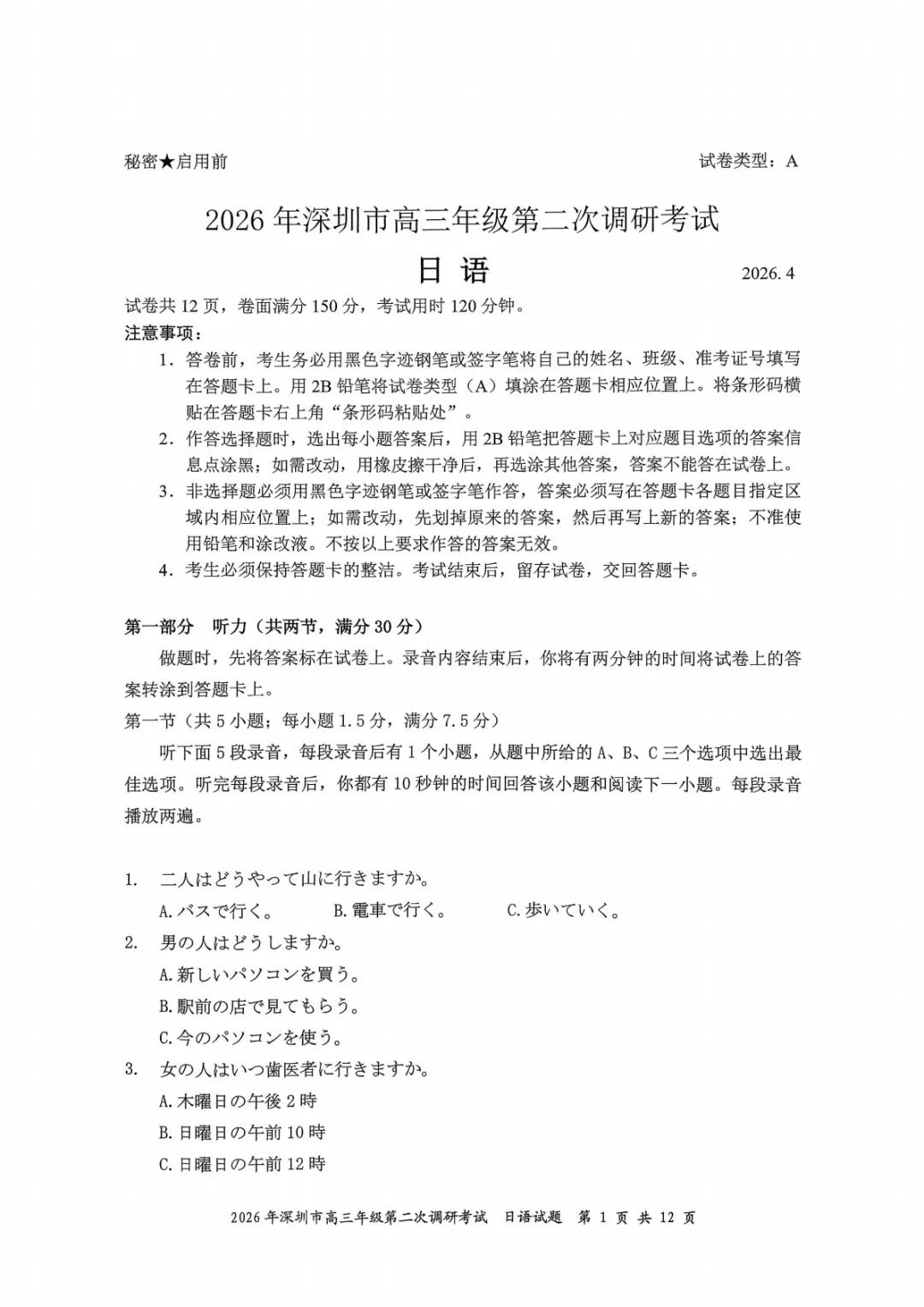 秘密★启用前

试卷类型：A

2026 年深圳市高三年级第二次调研考试

日 语

2026. 4

试卷共 12 页，卷面满分 150 分，考试用时 120 分钟。

注意事项：

1．答卷前，考生务必用黑色字迹钢笔或签字笔将自己的姓名、班级、准考证号填写在答题卡上。用 2B 铅笔将试卷类型（A）填涂在答题卡相应位置上。将条形码横贴在答题卡右上角“条形码粘贴处”。

2．作答选择题时，选出每小题答案后，用 2B 铅笔把答题卡上对应题目选项的答案信息点涂黑；如需改动，用橡皮擦干净后，再选涂其他答案，答案不能答在试卷上。

3．非选择题必须用黑色字迹钢笔或签字笔作答，答案必须写在答题卡各题目指定区域内相应位置上；如需改动，先划掉原来的答案，然后再写上新的答案；不准使用铅笔和涂改液。不按以上要求作答的答案无效。

4．考生必须保持答题卡的整洁。考试结束后，留存试卷，交回答题卡。

第一部分 听力（共两节，满分 30 分）

做题时，先将答案标在试卷上。录音内容结束后，你将有两分钟的时间将试卷上的答案转涂到答题卡上。

第一节（共 5 小题；每小题 1.5 分，满分 7.5 分）

听下面 5 段录音，每段录音后有 1 个小题，从题中所给的 A、B、C 三个选项中选出最佳选项。听完每段录音后，你都有 10 秒钟的时间回答该小题和阅读下一小题。每段录音播放两遍。

1. 二人はどうやって山に行きますか。
A. バスで行く。 B. 電車で行く。 C. 歩いていく。

2. 男の人はどうしますか。
A. 新しいパソコンを買う。
B. 駅前の店で見てもらう。
C. 今のパソコンを使う。

3. 女の人はいつ歯医者に行きますか。
A. 木曜日の午後 2 時
B. 日曜日の午前 10 時
C. 日曜日の午前 12 時

2026 年深圳市高三年级第二次调研考试 日语试题 第 1 页 共 12 页